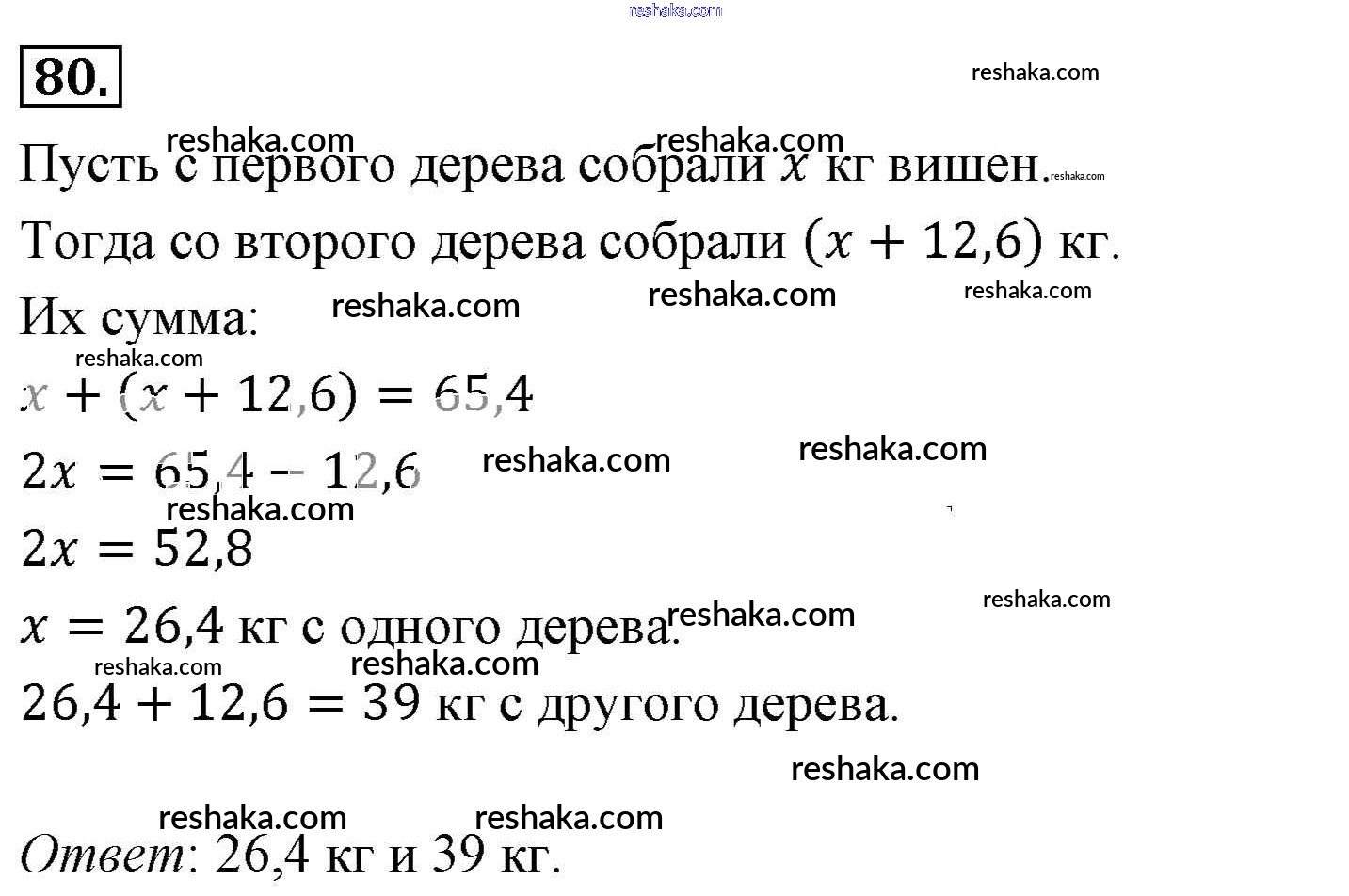 80.

Пусть с первого дерева собрали $x$ кг вишен.

Тогда со второго дерева собрали $(x + 12,6)$ кг.

Их сумма:

$x + (x + 12,6) = 65,4$

$2x = 65,4 - 12,6$

$2x = 52,8$

$x = 26,4$ кг с одного дерева.

$26,4 + 12,6 = 39$ кг с другого дерева.

Ответ: 26,4 кг и 39 кг.

reshaka.com